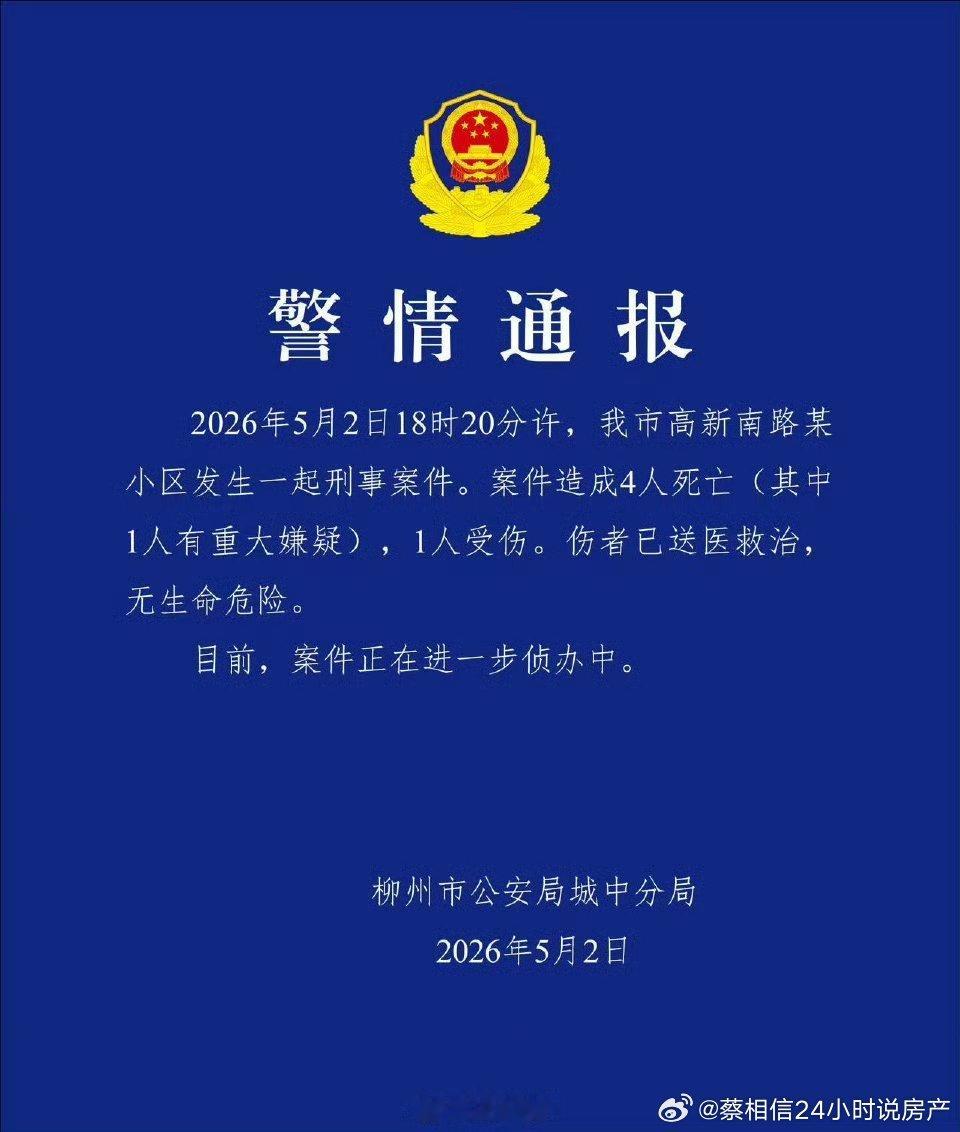 警情通报

2026年5月2日18时20分许，我市高新南路某小区发生一起刑事案件。案件造成4人死亡（其中1人有重大嫌疑），1人受伤。伤者已送医救治，无生命危险。

目前，案件正在进一步侦办中。

柳州市公安局城中分局
2026年5月2日

@蔡相信24小时说房产